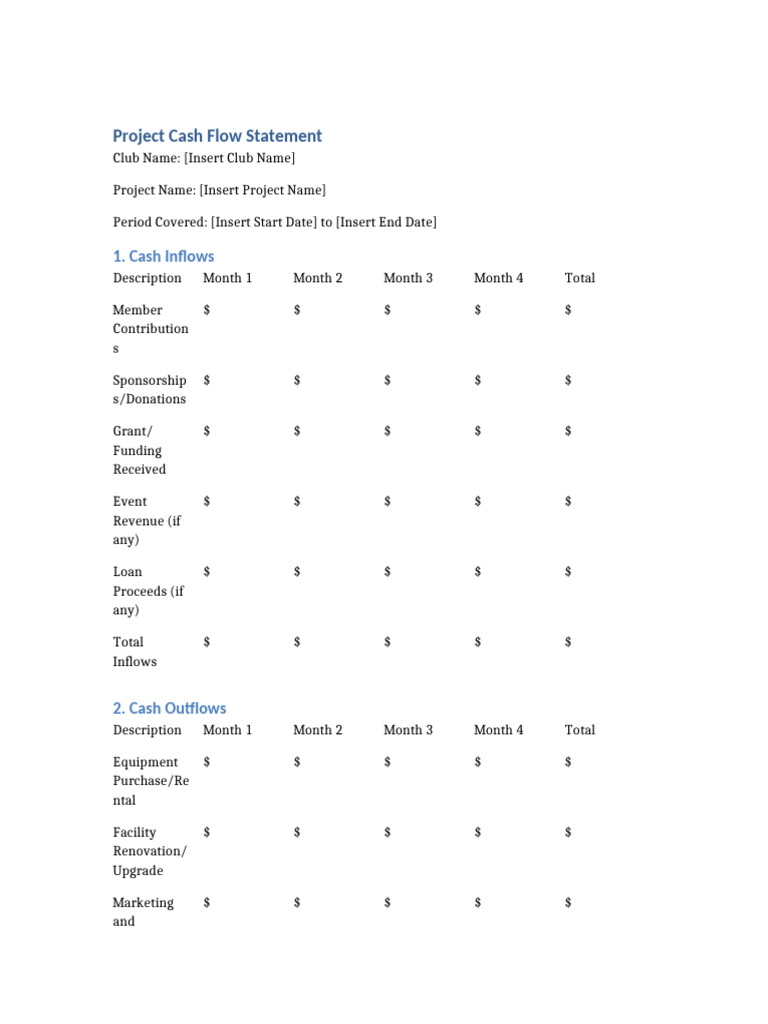 Project Cash Flow Statement

Club Name: [Insert Club Name]

Project Name: [Insert Project Name]

Period Covered: [Insert Start Date] to [Insert End Date]

1. Cash Inflows

| Description | Month 1 | Month 2 | Month 3 | Month 4 | Total |
|---|---|---|---|---|---|
| Member Contributions | $ | $ | $ | $ | $ |
| Sponsorships/Donations | $ | $ | $ | $ | $ |
| Grant/ Funding Received | $ | $ | $ | $ | $ |
| Event Revenue (if any) | $ | $ | $ | $ | $ |
| Loan Proceeds (if any) | $ | $ | $ | $ | $ |
| Total Inflows | $ | $ | $ | $ | $ |

2. Cash Outflows

| Description | Month 1 | Month 2 | Month 3 | Month 4 | Total |
|---|---|---|---|---|---|
| Equipment Purchase/Rental | $ | $ | $ | $ | $ |
| Facility Renovation/ Upgrade | $ | $ | $ | $ | $ |
| Marketing and | $ | $ | $ | $ | $ |